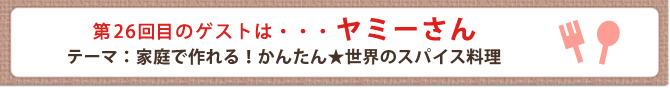 第26回目のゲストは・・・ヤミーさん
テーマ：家庭で作れる！かんたん★世界のスパイス料理